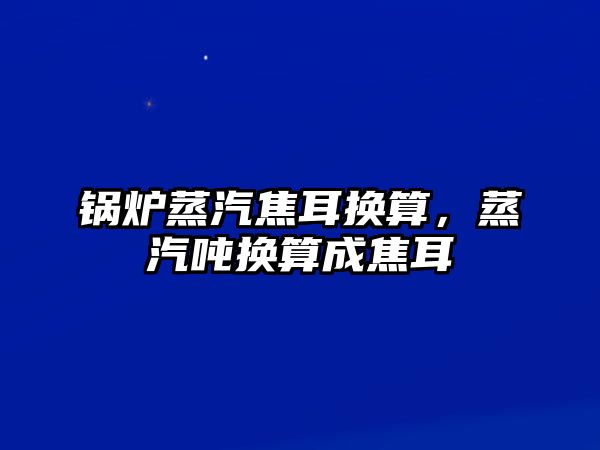 锅炉蒸汽焦耳换算，蒸汽吨换算成焦耳